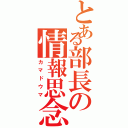 とある部長の情報思念
カマドウマ